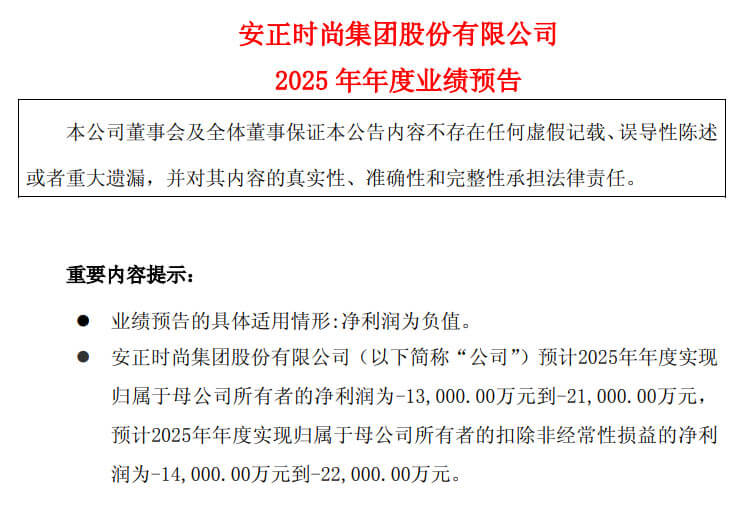 安正时尚集团股份有限公司
2025 年年度业绩预告

本公司董事会及全体董事保证本公告内容不存在任何虚假记载、误导性陈述或者重大遗漏，并对其内容的真实性、准确性和完整性承担法律责任。

重要内容提示：

● 业绩预告的具体适用情形：净利润为负值。

● 安正时尚集团股份有限公司（以下简称“公司”）预计2025年年度实现归属于母公司所有者的净利润为-13,000.00万元到-21,000.00万元，预计2025年年度实现归属于母公司所有者的扣除非经常性损益的净利润为-14,000.00万元到-22,000.00万元。